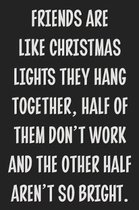 FRIENDS ARE LIKE CHRISTMAS LIGHTS THEY HANG TOGETHER, HALF OF THEM DON'T WORK AND THE OTHER HALF AREN'T SO BRIGHT.